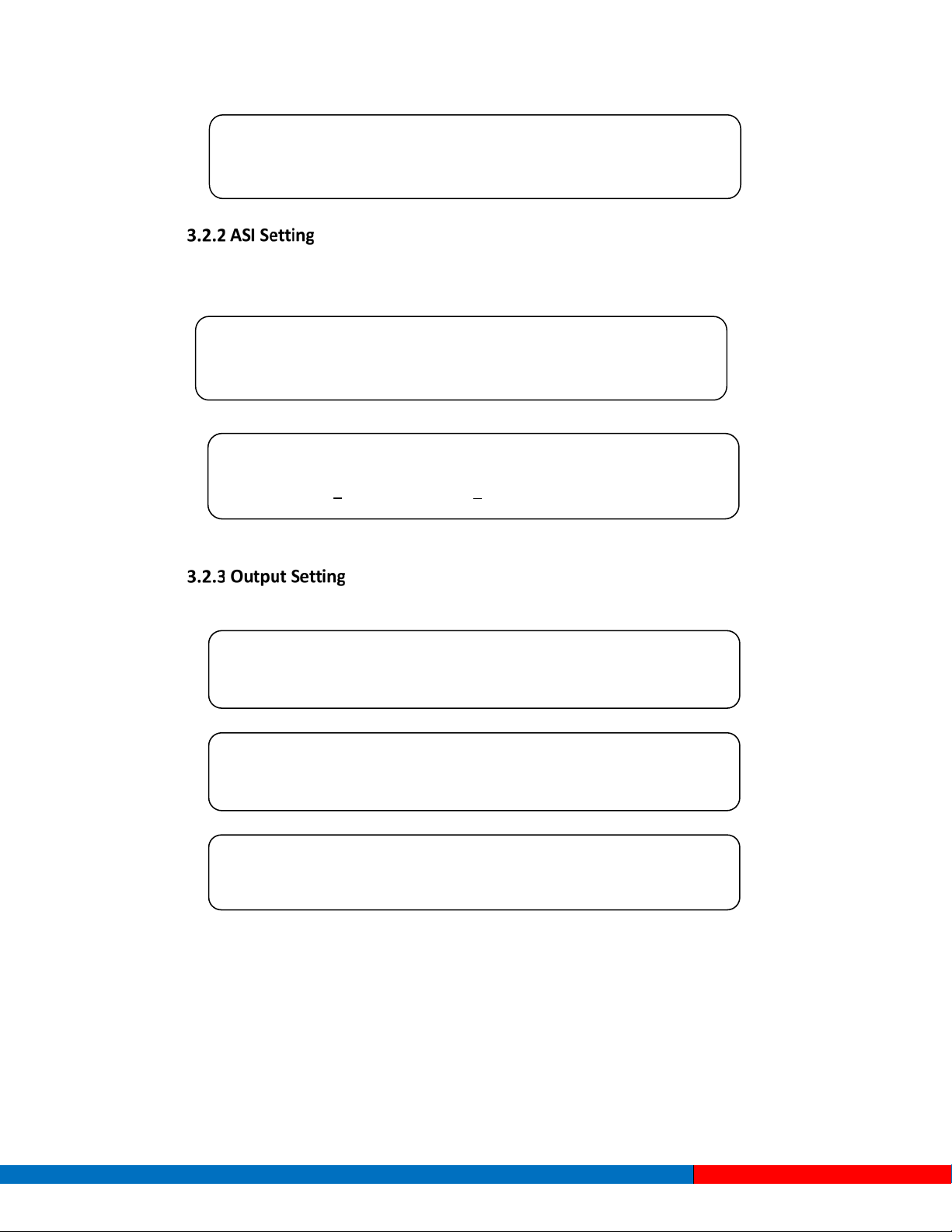 3.2.2 ASI Setting

3.2.3 Output Setting